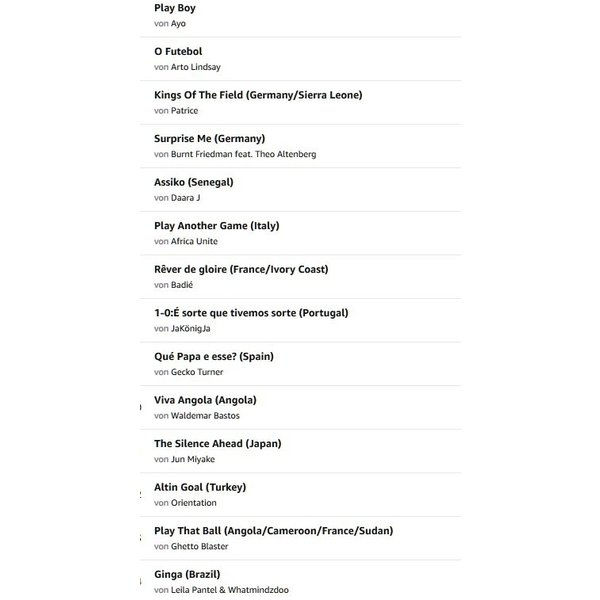 Play Boy
von Ayo

O Futebol
von Arto Lindsay

Kings Of The Field (Germany/Sierra Leone)
von Patrice

Surprise Me (Germany)
von Burnt Friedman feat. Theo Altenberg

Assiko (Senegal)
von Daara J

Play Another Game (Italy)
von Africa Unite

Rêver de gloire (France/Ivory Coast)
von Badié

1-0:É sorte que tivemos sorte (Portugal)
von JaKönigJa

Qué Papa e esse? (Spain)
von Gecko Turner

Viva Angola (Angola)
von Waldemar Bastos

The Silence Ahead (Japan)
von Jun Miyake

Altin Goal (Turkey)
von Orientation

Play That Ball (Angola/Cameroon/France/Sudan)
von Ghetto Blaster

Ginga (Brazil)
von Leila Pantel & Whatmindzdoo